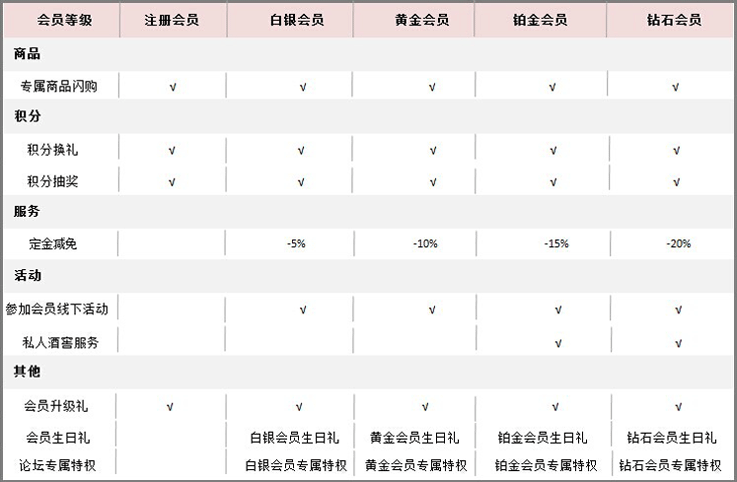 | 会员等级 | 注册会员 | 白银会员 | 黄金会员 | 铂金会员 | 钻石会员 |
|---|---|---|---|---|---|
| 商品 | | | | | |
| 专属商品闪购 | √ | √ | √ | √ | √ |
| 积分 | | | | | |
| 积分换礼 | √ | √ | √ | √ | √ |
| 积分抽奖 | √ | √ | √ | √ | √ |
| 服务 | | | | | |
| 定金减免 | | -5% | -10% | -15% | -20% |
| 活动 | | | | | |
| 参加会员线下活动 | | √ | √ | √ | √ |
| 私人酒窖服务 | | | | √ | √ |
| 其他 | | | | | |
| 会员升级礼 | √ | √ | √ | √ | √ |
| 会员生日礼 | | 白银会员生日礼 | 黄金会员生日礼 | 铂金会员生日礼 | 钻石会员生日礼 |
| 论坛专属特权 | | 白银会员专属特权 | 黄金会员专属特权 | 铂金会员专属特权 | 钻石会员专属特权 |